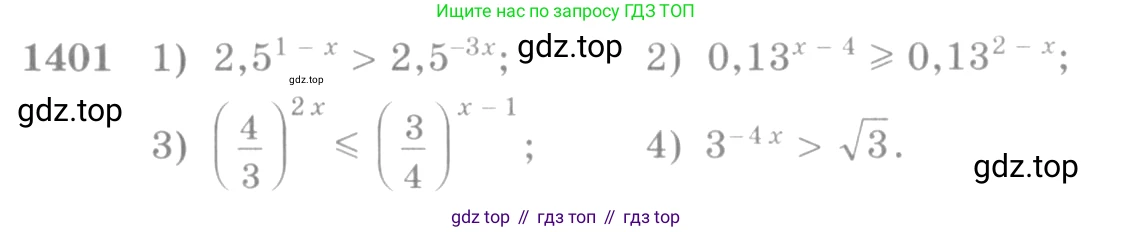 Ищите нас по запросу ГДЗ ТОП

1401 1) $2,5^{1-x} > 2,5^{-3x}$; gdz.top 2) $0,13^{x-4} \geqslant 0,13^{2-x}$;

gdz.top

gdz.top 3) $\left(\frac{4}{3}\right)^{2x} \leqslant \left(\frac{3}{4}\right)^{x-1}$; 4) $3^{-4x} > \sqrt{3}$.

gdz.top

gdz top // гдз топ // гдз top